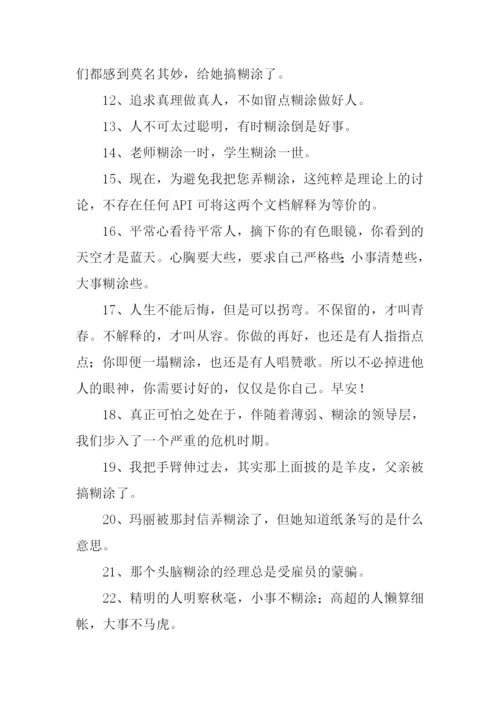 们都感到莫名其妙，给她搞糊涂了。

12、追求真理做真人，不如留点糊涂做好人。

13、人不可太过聪明，有时糊涂倒是好事。

14、老师糊涂一时，学生糊涂一世。

15、现在，为避免我把您弄糊涂，这纯粹是理论上的讨论，不存在任何 API 可将这两个文档解释为等价的。

16、平常心看待平常人，摘下你的有色眼镜，你看到的天空才是蓝天。心胸要大些，要求自己严格些;小事清楚些，大事糊涂些。

17、人生不能后悔，但是可以拐弯。不保留的，才叫青春。不解释的，才叫从容。你做的再好，也还是有人指指点点；你即便一塌糊涂，也还是有人唱赞歌。所以不必掉进他人的眼神，你需要讨好的，仅仅是你自己。早安！

18、真正可怕之处在于，伴随着薄弱、糊涂的领导层，我们步入了一个严重的危机时期。

19、我把手臂伸过去，其实那上面披的是羊皮，父亲被搞糊涂了。

20、玛丽被那封信弄糊涂了，但她知道纸条写的是什么意思。

21、那个头脑糊涂的经理总是受雇员的蒙骗。

22、精明的人明察秋毫，小事不糊涂；高超的人懒算细帐，大事不马虎。